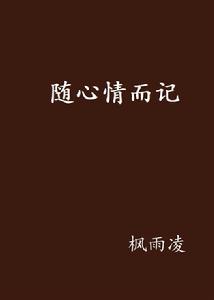 随心情而记

枫雨凌